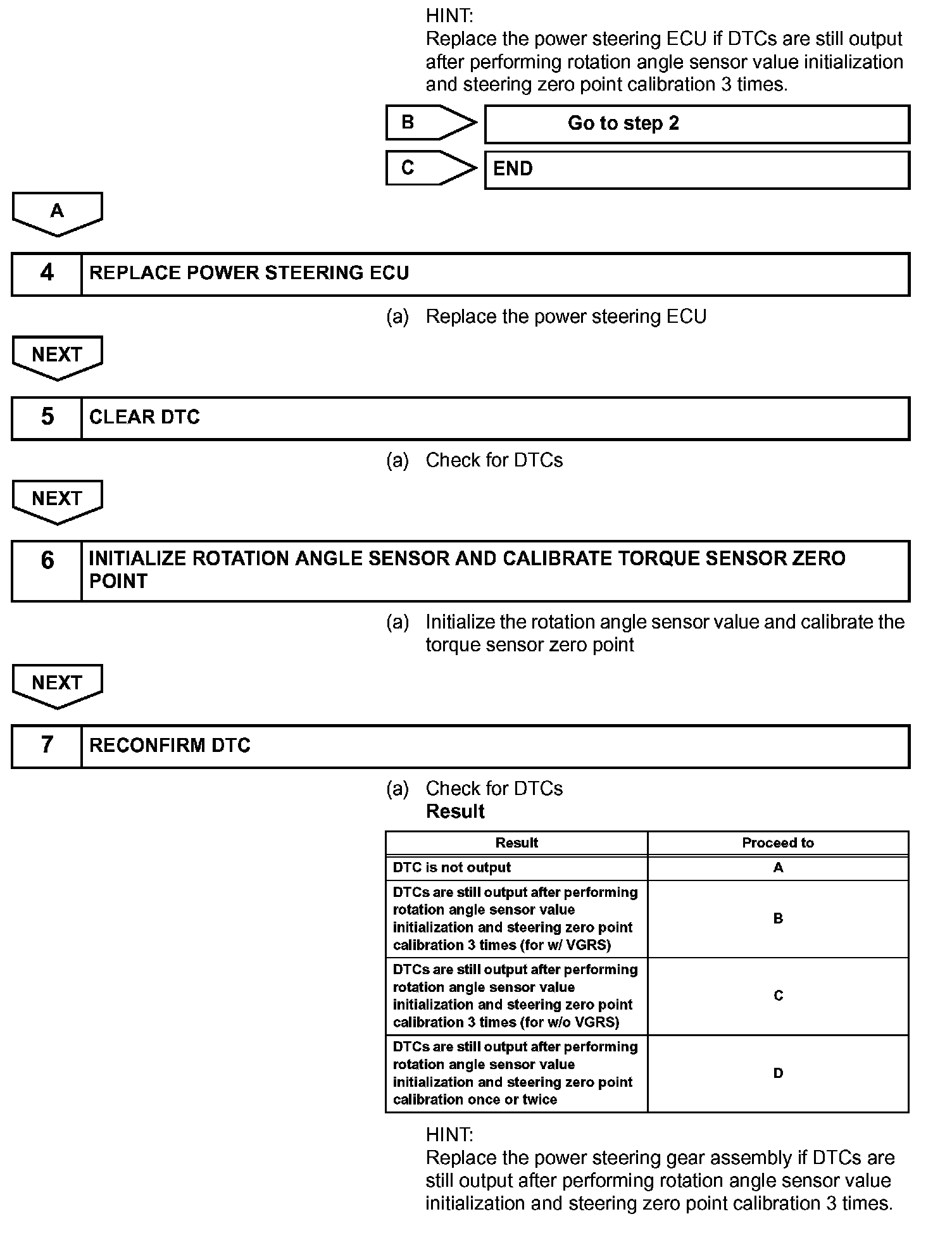 HINT:
Replace the power steering ECU if DTCs are still output after performing rotation angle sensor value initialization and steering zero point calibration 3 times.

B
Go to step 2

C
END

A

4 REPLACE POWER STEERING ECU

(a) Replace the power steering ECU

NEXT

5 CLEAR DTC

(a) Check for DTCs

NEXT

6 INITIALIZE ROTATION ANGLE SENSOR AND CALIBRATE TORQUE SENSOR ZERO POINT

(a) Initialize the rotation angle sensor value and calibrate the torque sensor zero point

NEXT

7 RECONFIRM DTC

(a) Check for DTCs
Result

| Result | Proceed to |
|---|---|
| DTC is not output | A |
| DTCs are still output after performing rotation angle sensor value initialization and steering zero point calibration 3 times (for w/ VGRS) | B |
| DTCs are still output after performing rotation angle sensor value initialization and steering zero point calibration 3 times (for w/o VGRS) | C |
| DTCs are still output after performing rotation angle sensor value initialization and steering zero point calibration once or twice | D |

HINT:
Replace the power steering gear assembly if DTCs are still output after performing rotation angle sensor value initialization and steering zero point calibration 3 times.